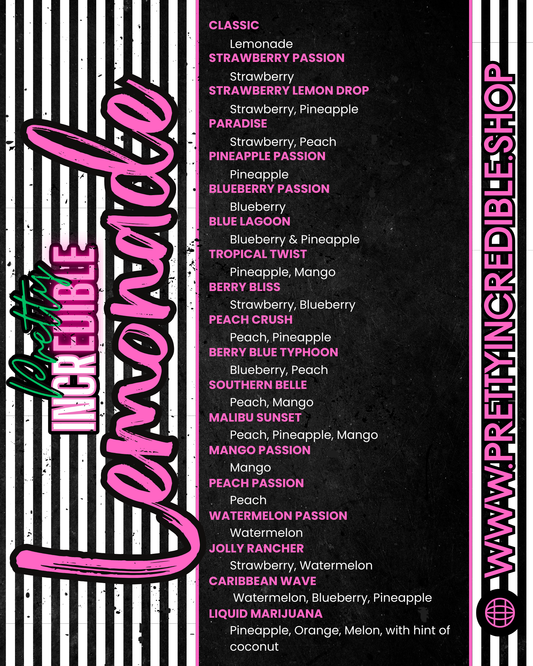 Pretty
INCREDIBLE
Lemonade

CLASSIC
Lemonade
STRAWBERRY PASSION
Strawberry
STRAWBERRY LEMON DROP
Strawberry, Pineapple
PARADISE
Strawberry, Peach
PINEAPPLE PASSION
Pineapple
BLUEBERRY PASSION
Blueberry
BLUE LAGOON
Blueberry & Pineapple
TROPICAL TWIST
Pineapple, Mango
BERRY BLISS
Strawberry, Blueberry
PEACH CRUSH
Peach, Pineapple
BERRY BLUE TYPHOON
Blueberry, Peach
SOUTHERN BELLE
Peach, Mango
MALIBU SUNSET
Peach, Pineapple, Mango
MANGO PASSION
Mango
PEACH PASSION
Peach
WATERMELON PASSION
Watermelon
JOLLY RANCHER
Strawberry, Watermelon
CARIBBEAN WAVE
Watermelon, Blueberry, Pineapple
LIQUID MARIJUANA
Pineapple, Orange, Melon, with hint of coconut

WWW.PRETTYINCREDIBLE.SHOP